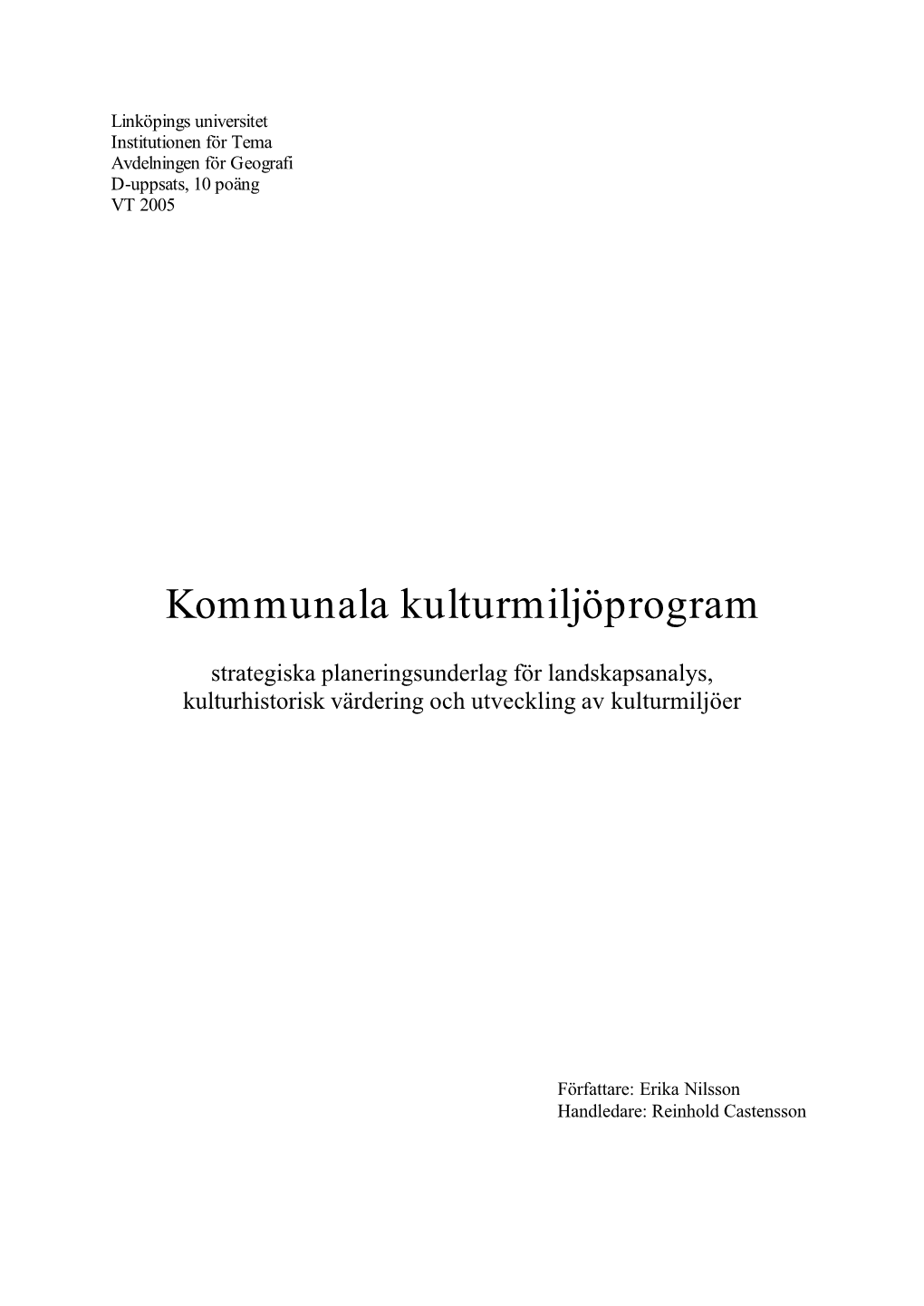 Linköpings universitet
Institutionen för Tema
Avdelningen för Geografi
D-uppsats, 10 poäng
VT 2005

Kommunala kulturmiljöprogram

strategiska planeringsunderlag för landskapsanalys, kulturhistorisk värdering och utveckling av kulturmiljöer

Författare: Erika Nilsson
Handledare: Reinhold Castensson